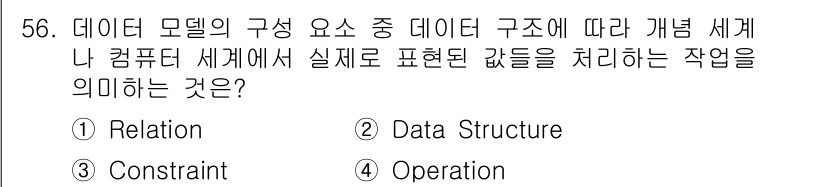 56. 데이터 모델의 구성 요소 중 데이터 구조에 따라 개념 세계나 컴퓨터 세계에서 실제로 표현된 값들을 처리하는 작업을 의미하는 것은?

① Relation ② Data Structure

③ Constraint ④ Operation